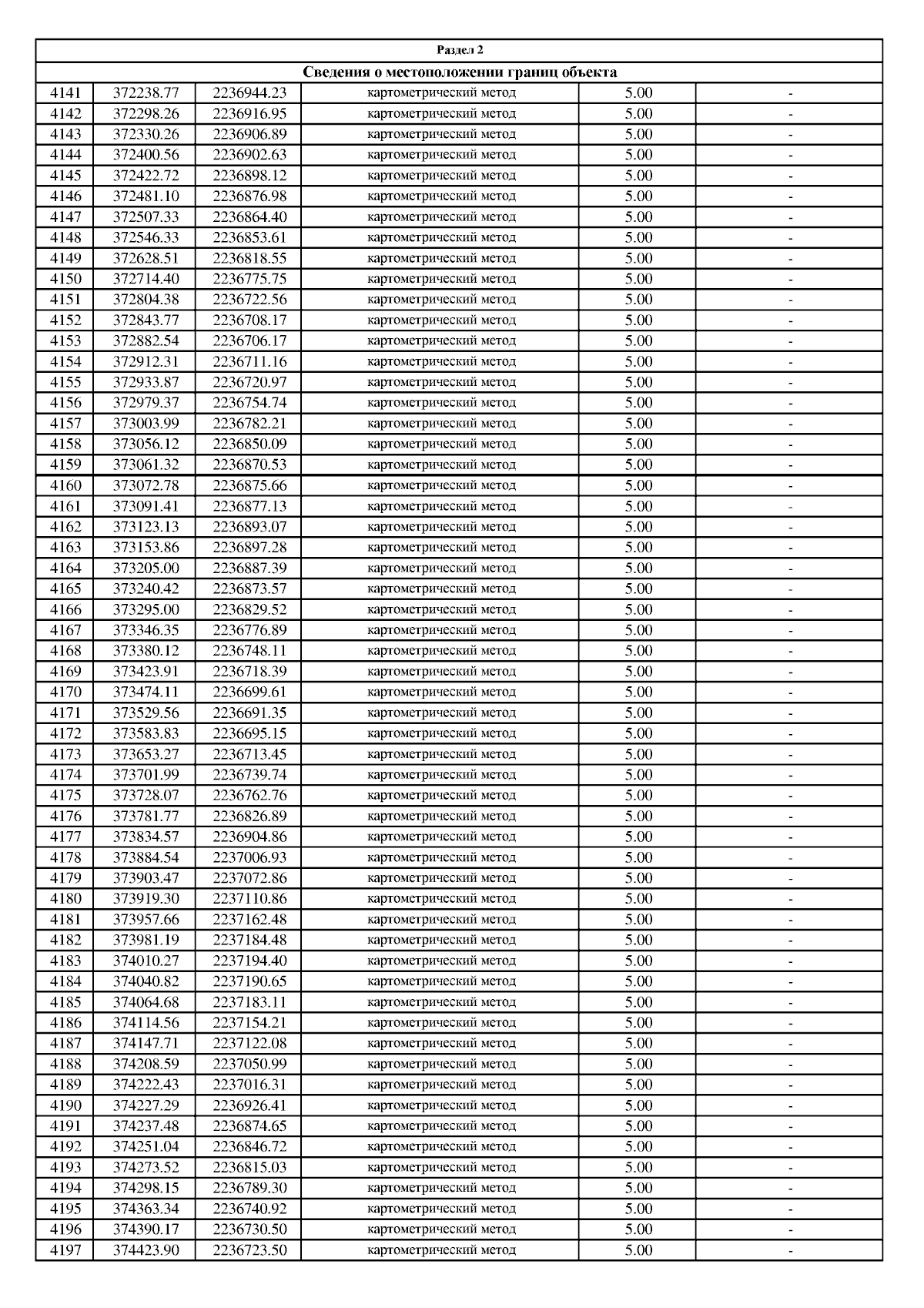 Раздел 2

Сведения о местоположении границ объекта

| | | | | | |
|---|---|---|---|---|---|
| 4141 | 372238.77 | 2236944.23 | картометрический метод | 5.00 | - |
| 4142 | 372298.26 | 2236916.95 | картометрический метод | 5.00 | - |
| 4143 | 372330.26 | 2236906.89 | картометрический метод | 5.00 | - |
| 4144 | 372400.56 | 2236902.63 | картометрический метод | 5.00 | - |
| 4145 | 372422.72 | 2236898.12 | картометрический метод | 5.00 | - |
| 4146 | 372481.10 | 2236876.98 | картометрический метод | 5.00 | - |
| 4147 | 372507.33 | 2236864.40 | картометрический метод | 5.00 | - |
| 4148 | 372546.33 | 2236853.61 | картометрический метод | 5.00 | - |
| 4149 | 372628.51 | 2236818.55 | картометрический метод | 5.00 | - |
| 4150 | 372714.40 | 2236775.75 | картометрический метод | 5.00 | - |
| 4151 | 372804.38 | 2236722.56 | картометрический метод | 5.00 | - |
| 4152 | 372843.77 | 2236708.17 | картометрический метод | 5.00 | - |
| 4153 | 372882.54 | 2236706.17 | картометрический метод | 5.00 | - |
| 4154 | 372912.31 | 2236711.16 | картометрический метод | 5.00 | - |
| 4155 | 372933.87 | 2236720.97 | картометрический метод | 5.00 | - |
| 4156 | 372979.37 | 2236754.74 | картометрический метод | 5.00 | - |
| 4157 | 373003.99 | 2236782.21 | картометрический метод | 5.00 | - |
| 4158 | 373056.12 | 2236850.09 | картометрический метод | 5.00 | - |
| 4159 | 373061.32 | 2236870.53 | картометрический метод | 5.00 | - |
| 4160 | 373072.78 | 2236875.66 | картометрический метод | 5.00 | - |
| 4161 | 373091.41 | 2236877.13 | картометрический метод | 5.00 | - |
| 4162 | 373123.13 | 2236893.07 | картометрический метод | 5.00 | - |
| 4163 | 373153.86 | 2236897.28 | картометрический метод | 5.00 | - |
| 4164 | 373205.00 | 2236887.39 | картометрический метод | 5.00 | - |
| 4165 | 373240.42 | 2236873.57 | картометрический метод | 5.00 | - |
| 4166 | 373295.00 | 2236829.52 | картометрический метод | 5.00 | - |
| 4167 | 373346.35 | 2236776.89 | картометрический метод | 5.00 | - |
| 4168 | 373380.12 | 2236748.11 | картометрический метод | 5.00 | - |
| 4169 | 373423.91 | 2236718.39 | картометрический метод | 5.00 | - |
| 4170 | 373474.11 | 2236699.61 | картометрический метод | 5.00 | - |
| 4171 | 373529.56 | 2236691.35 | картометрический метод | 5.00 | - |
| 4172 | 373583.83 | 2236695.15 | картометрический метод | 5.00 | - |
| 4173 | 373653.27 | 2236713.45 | картометрический метод | 5.00 | - |
| 4174 | 373701.99 | 2236739.74 | картометрический метод | 5.00 | - |
| 4175 | 373728.07 | 2236762.76 | картометрический метод | 5.00 | - |
| 4176 | 373781.77 | 2236826.89 | картометрический метод | 5.00 | - |
| 4177 | 373834.57 | 2236904.86 | картометрический метод | 5.00 | - |
| 4178 | 373884.54 | 2237006.93 | картометрический метод | 5.00 | - |
| 4179 | 373903.47 | 2237072.86 | картометрический метод | 5.00 | - |
| 4180 | 373919.30 | 2237110.86 | картометрический метод | 5.00 | - |
| 4181 | 373957.66 | 2237162.48 | картометрический метод | 5.00 | - |
| 4182 | 373981.19 | 2237184.48 | картометрический метод | 5.00 | - |
| 4183 | 374010.27 | 2237194.40 | картометрический метод | 5.00 | - |
| 4184 | 374040.82 | 2237190.65 | картометрический метод | 5.00 | - |
| 4185 | 374064.68 | 2237183.11 | картометрический метод | 5.00 | - |
| 4186 | 374114.56 | 2237154.21 | картометрический метод | 5.00 | - |
| 4187 | 374147.71 | 2237122.08 | картометрический метод | 5.00 | - |
| 4188 | 374208.59 | 2237050.99 | картометрический метод | 5.00 | - |
| 4189 | 374222.43 | 2237016.31 | картометрический метод | 5.00 | - |
| 4190 | 374227.29 | 2236926.41 | картометрический метод | 5.00 | - |
| 4191 | 374237.48 | 2236874.65 | картометрический метод | 5.00 | - |
| 4192 | 374251.04 | 2236846.72 | картометрический метод | 5.00 | - |
| 4193 | 374273.52 | 2236815.03 | картометрический метод | 5.00 | - |
| 4194 | 374298.15 | 2236789.30 | картометрический метод | 5.00 | - |
| 4195 | 374363.34 | 2236740.92 | картометрический метод | 5.00 | - |
| 4196 | 374390.17 | 2236730.50 | картометрический метод | 5.00 | - |
| 4197 | 374423.90 | 2236723.50 | картометрический метод | 5.00 | - |